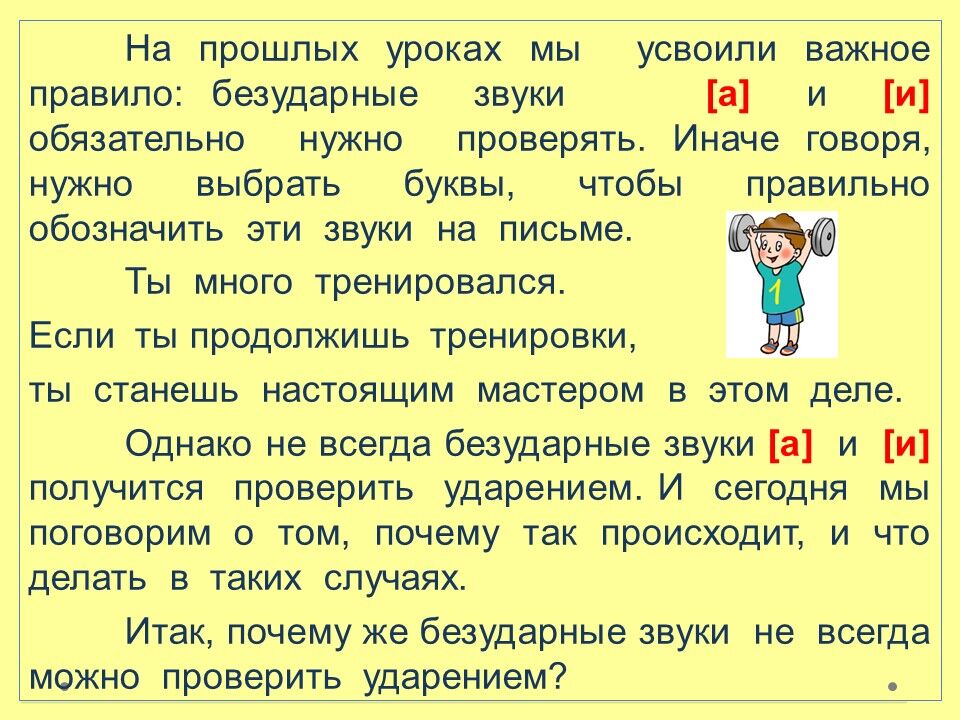 На прошлых уроках мы усвоили важное правило: безударные звуки [а] и [и] обязательно нужно проверять. Иначе говоря, нужно выбрать буквы, чтобы правильно обозначить эти звуки на письме.

Ты много тренировался.

Если ты продолжишь тренировки,

ты станешь настоящим мастером в этом деле.

Однако не всегда безударные звуки [а] и [и] получится проверить ударением. И сегодня мы поговорим о том, почему так происходит, и что делать в таких случаях.

Итак, почему же безударные звуки не всегда можно проверить ударением?